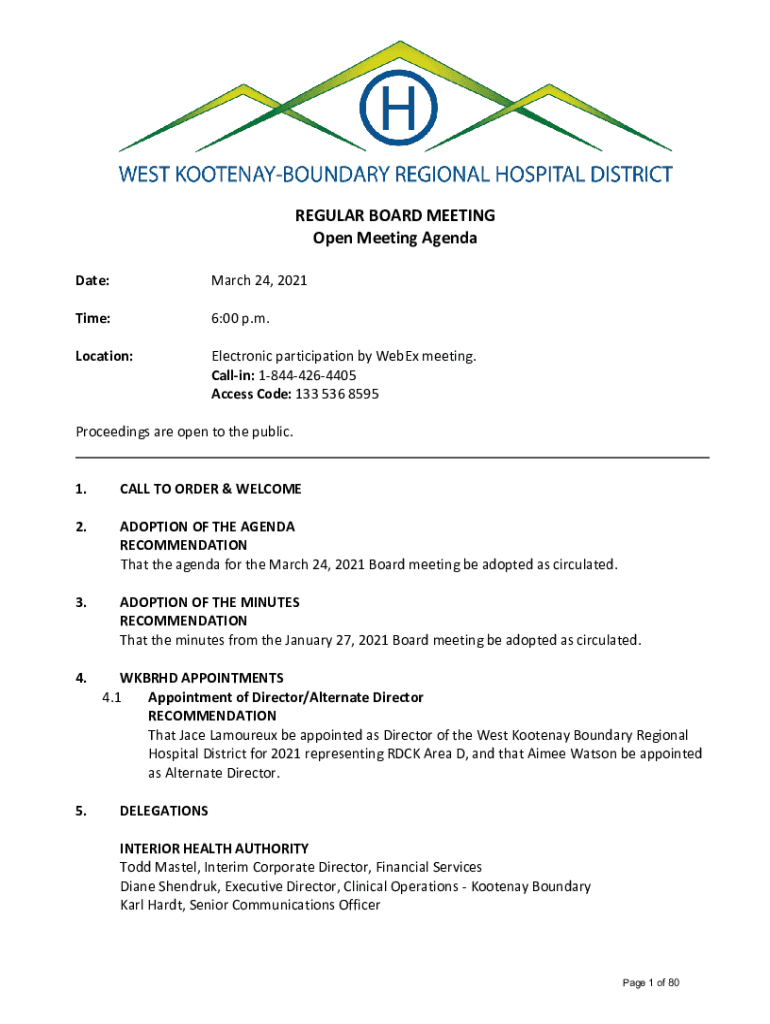 H

WEST KOOTENAY-BOUNDARY REGIONAL HOSPITAL DISTRICT

REGULAR BOARD MEETING
Open Meeting Agenda

Date: March 24, 2021

Time: 6:00 p.m.

Location: Electronic participation by WebEx meeting.
Call-in: 1-844-426-4405
Access Code: 133 536 8595

Proceedings are open to the public.

1. CALL TO ORDER & WELCOME

2. ADOPTION OF THE AGENDA
RECOMMENDATION
That the agenda for the March 24, 2021 Board meeting be adopted as circulated.

3. ADOPTION OF THE MINUTES
RECOMMENDATION
That the minutes from the January 27, 2021 Board meeting be adopted as circulated.

4. WKBRHD APPOINTMENTS
4.1 Appointment of Director/Alternate Director
RECOMMENDATION
That Jace Lamoureux be appointed as Director of the West Kootenay Boundary Regional Hospital District for 2021 representing RDCK Area D, and that Aimee Watson be appointed as Alternate Director.

5. DELEGATIONS

INTERIOR HEALTH AUTHORITY
Todd Mastel, Interim Corporate Director, Financial Services
Diane Shendruk, Executive Director, Clinical Operations - Kootenay Boundary
Karl Hardt, Senior Communications Officer

Page 1 of 80